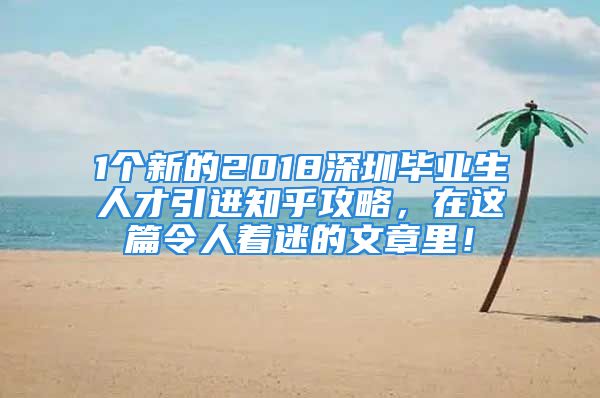 1个新的2018深圳毕业生人才引进知乎攻略，在这篇令人着迷的文章里！